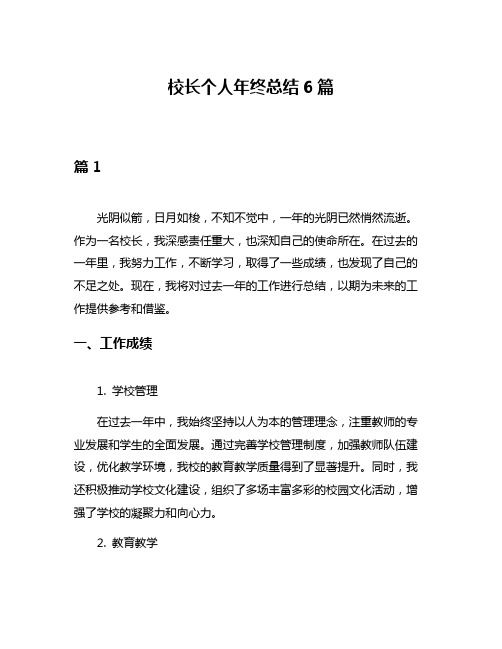 校长个人年终总结 6 篇

篇 1

光阴似箭，日月如梭，不知不觉中，一年的光阴已然悄然流逝。作为一名校长，我深感责任重大，也深知自己的使命所在。在过去的一年里，我努力工作，不断学习，取得了一些成绩，也发现了自己的不足之处。现在，我将对过去一年的工作进行总结，以期为未来的工作提供参考和借鉴。

一、工作成绩

1. 学校管理

在过去一年中，我始终坚持以人为本的管理理念，注重教师的专业发展和学生的全面发展。通过完善学校管理制度，加强教师队伍建设，优化教学环境，我校的教育教学质量得到了显著提升。同时，我还积极推动学校文化建设，组织了多场丰富多彩的校园文化活动，增强了学校的凝聚力和向心力。

2. 教育教学